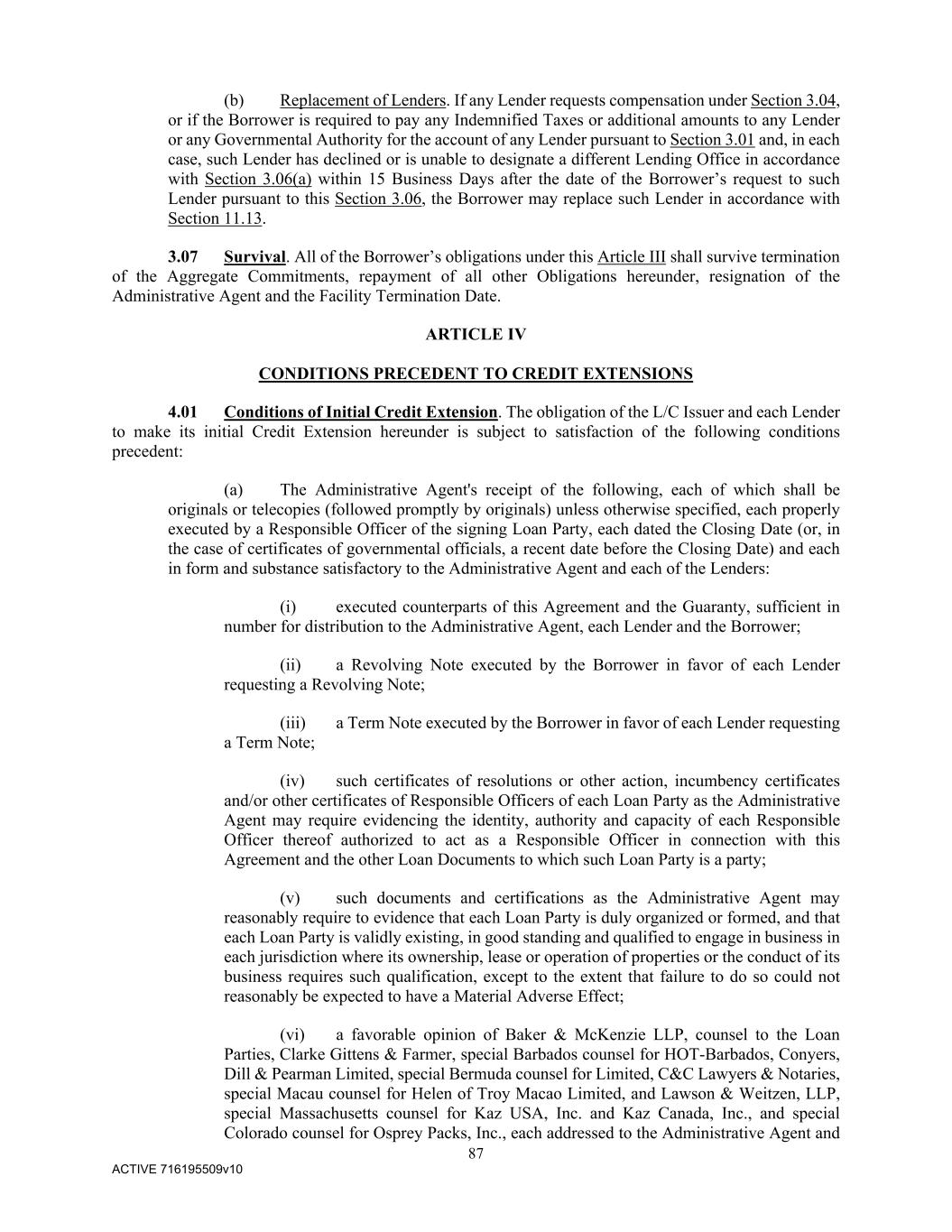 (b) Replacement of Lenders. If any Lender requests compensation under Section 3.04, or if the Borrower is required to pay any Indemnified Taxes or additional amounts to any Lender or any Governmental Authority for the account of any Lender pursuant to Section 3.01 and, in each case, such Lender has declined or is unable to designate a different Lending Office in accordance with Section 3.06(a) within 15 Business Days after the date of the Borrower's request to such Lender pursuant to this Section 3.06, the Borrower may replace such Lender in accordance with Section 11.13.

3.07 Survival. All of the Borrower's obligations under this Article III shall survive termination of the Aggregate Commitments, repayment of all other Obligations hereunder, resignation of the Administrative Agent and the Facility Termination Date.

ARTICLE IV

CONDITIONS PRECEDENT TO CREDIT EXTENSIONS

4.01 Conditions of Initial Credit Extension. The obligation of the L/C Issuer and each Lender to make its initial Credit Extension hereunder is subject to satisfaction of the following conditions precedent:

(a) The Administrative Agent's receipt of the following, each of which shall be originals or telecopies (followed promptly by originals) unless otherwise specified, each properly executed by a Responsible Officer of the signing Loan Party, each dated the Closing Date (or, in the case of certificates of governmental officials, a recent date before the Closing Date) and each in form and substance satisfactory to the Administrative Agent and each of the Lenders:

(i) executed counterparts of this Agreement and the Guaranty, sufficient in number for distribution to the Administrative Agent, each Lender and the Borrower;

(ii) a Revolving Note executed by the Borrower in favor of each Lender requesting a Revolving Note;

(iii) a Term Note executed by the Borrower in favor of each Lender requesting a Term Note;

(iv) such certificates of resolutions or other action, incumbency certificates and/or other certificates of Responsible Officers of each Loan Party as the Administrative Agent may require evidencing the identity, authority and capacity of each Responsible Officer thereof authorized to act as a Responsible Officer in connection with this Agreement and the other Loan Documents to which such Loan Party is a party;

(v) such documents and certifications as the Administrative Agent may reasonably require to evidence that each Loan Party is duly organized or formed, and that each Loan Party is validly existing, in good standing and qualified to engage in business in each jurisdiction where its ownership, lease or operation of properties or the conduct of its business requires such qualification, except to the extent that failure to do so could not reasonably be expected to have a Material Adverse Effect;

(vi) a favorable opinion of Baker & McKenzie LLP, counsel to the Loan Parties, Clarke Gittens & Farmer, special Barbados counsel for HOT-Barbados, Conyers, Dill & Pearman Limited, special Bermuda counsel for Limited, C&C Lawyers & Notaries, special Macau counsel for Helen of Troy Macao Limited, and Lawson & Weitzen, LLP, special Massachusetts counsel for Kaz USA, Inc. and Kaz Canada, Inc., and special Colorado counsel for Osprey Packs, Inc., each addressed to the Administrative Agent and

87

ACTIVE 716195509v10